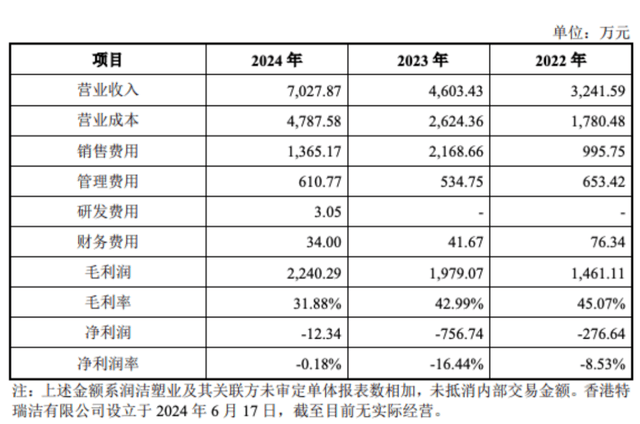 单位：万元

| 项目 | 2024年 | 2023年 | 2022年 |
|---|---|---|---|
| 营业收入 | 7,027.87 | 4,603.43 | 3,241.59 |
| 营业成本 | 4,787.58 | 2,624.36 | 1,780.48 |
| 销售费用 | 1,365.17 | 2,168.66 | 995.75 |
| 管理费用 | 610.77 | 534.75 | 653.42 |
| 研发费用 | 3.05 | - | - |
| 财务费用 | 34.00 | 41.67 | 76.34 |
| 毛利润 | 2,240.29 | 1,979.07 | 1,461.11 |
| 毛利率 | 31.88% | 42.99% | 45.07% |
| 净利润 | -12.34 | -756.74 | -276.64 |
| 净利润率 | -0.18% | -16.44% | -8.53% |

注：上述金额系润洁塑业及其关联方未审定单体报表数相加，未抵消内部交易金额。香港特瑞洁有限公司设立于2024年6月17日，截至目前无实际经营。